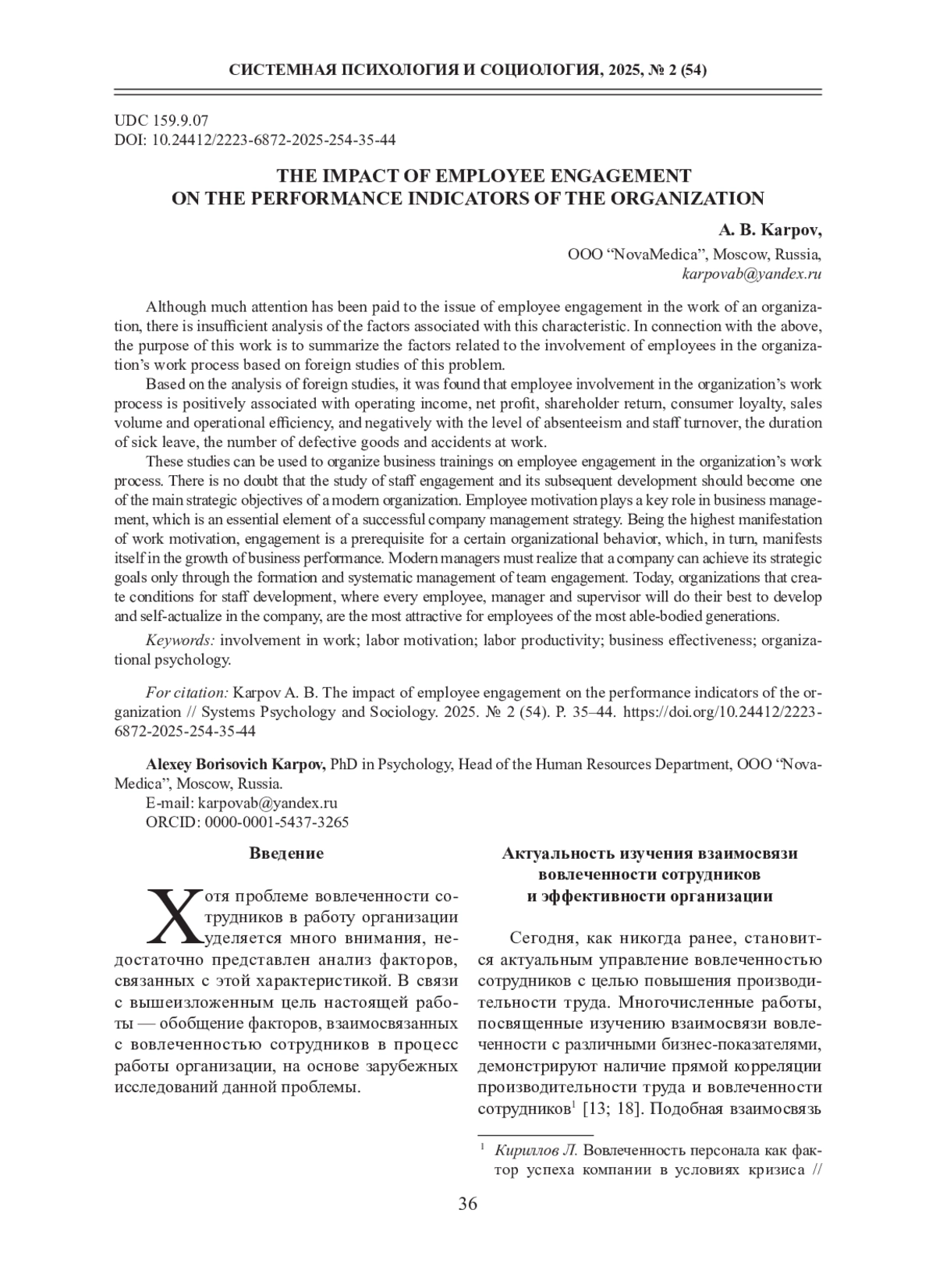 СИСТЕМНАЯ ПСИХОЛОГИЯ И СОЦИОЛОГИЯ, 2025, № 2 (54)

UDC 159.9.07
DOI: 10.24412/2223-6872-2025-254-35-44

THE IMPACT OF EMPLOYEE ENGAGEMENT ON THE PERFORMANCE INDICATORS OF THE ORGANIZATION

A. B. Karpov,
OOO “NovaMedica”, Moscow, Russia,
karpovab@yandex.ru

Although much attention has been paid to the issue of employee engagement in the work of an organization, there is insufficient analysis of the factors associated with this characteristic. In connection with the above, the purpose of this work is to summarize the factors related to the involvement of employees in the organization’s work process based on foreign studies of this problem.

Based on the analysis of foreign studies, it was found that employee involvement in the organization’s work process is positively associated with operating income, net profit, shareholder return, consumer loyalty, sales volume and operational efficiency, and negatively with the level of absenteeism and staff turnover, the duration of sick leave, the number of defective goods and accidents at work.

These studies can be used to organize business trainings on employee engagement in the organization’s work process. There is no doubt that the study of staff engagement and its subsequent development should become one of the main strategic objectives of a modern organization. Employee motivation plays a key role in business management, which is an essential element of a successful company management strategy. Being the highest manifestation of work motivation, engagement is a prerequisite for a certain organizational behavior, which, in turn, manifests itself in the growth of business performance. Modern managers must realize that a company can achieve its strategic goals only through the formation and systematic management of team engagement. Today, organizations that create conditions for staff development, where every employee, manager and supervisor will do their best to develop and self-actualize in the company, are the most attractive for employees of the most able-bodied generations.

Keywords: involvement in work; labor motivation; labor productivity; business effectiveness; organizational psychology.

For citation: Karpov A. B. The impact of employee engagement on the performance indicators of the organization // Systems Psychology and Sociology. 2025. № 2 (54). P. 35–44. https://doi.org/10.24412/2223-6872-2025-254-35-44

Alexey Borisovich Karpov, PhD in Psychology, Head of the Human Resources Department, OOO “NovaMedica”, Moscow, Russia.
E-mail: karpovab@yandex.ru
ORCID: 0000-0001-5437-3265

Введение

Хотя проблеме вовлеченности сотрудников в работу организации уделяется много внимания, недостаточно представлен анализ факторов, связанных с этой характеристикой. В связи с вышеизложенным цель настоящей работы — обобщение факторов, взаимосвязанных с вовлеченностью сотрудников в процесс работы организации, на основе зарубежных исследований данной проблемы.

Актуальность изучения взаимосвязи вовлеченности сотрудников и эффективности организации

Сегодня, как никогда ранее, становится актуальным управление вовлеченностью сотрудников с целью повышения производительности труда. Многочисленные работы, посвященные изучению взаимосвязи вовлеченности с различными бизнес-показателями, демонстрируют наличие прямой корреляции производительности труда и вовлеченности сотрудников$^1$ [13; 18]. Подобная взаимосвязь

$^1$ Кириллов Л. Вовлеченность персонала как фактор успеха компании в условиях кризиса //

36